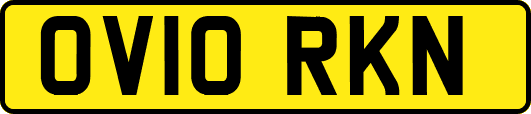 OV10 RKN